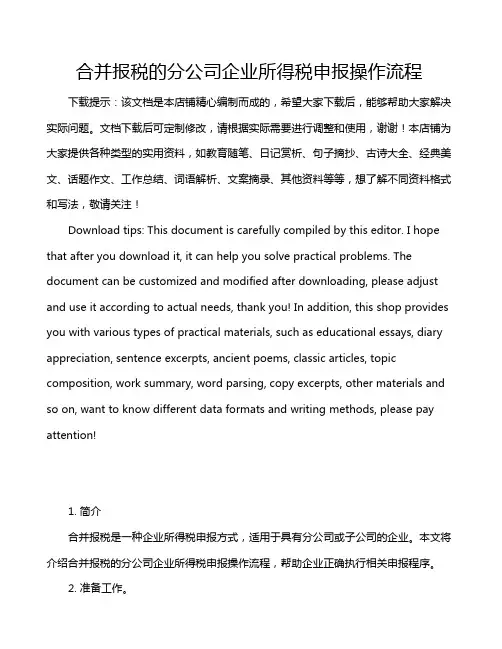 合并报税的分公司企业所得税申报操作流程

下载提示：该文档是本店铺精心编制而成的，希望大家下载后，能够帮助大家解决实际问题。文档下载后可定制修改，请根据实际需要进行调整和使用，谢谢！本店铺为大家提供各种类型的实用资料，如教育随笔、日记赏析、句子摘抄、古诗大全、经典美文、话题作文、工作总结、词语解析、文案摘录、其他资料等等，想了解不同资料格式和写法，敬请关注！

Download tips: This document is carefully compiled by this editor. I hope that after you download it, it can help you solve practical problems. The document can be customized and modified after downloading, please adjust and use it according to actual needs, thank you! In addition, this shop provides you with various types of practical materials, such as educational essays, diary appreciation, sentence excerpts, ancient poems, classic articles, topic composition, work summary, word parsing, copy excerpts, other materials and so on, want to know different data formats and writing methods, please pay attention!

1. 简介

合并报税是一种企业所得税申报方式，适用于具有分公司或子公司的企业。本文将介绍合并报税的分公司企业所得税申报操作流程，帮助企业正确执行相关申报程序。

2. 准备工作。